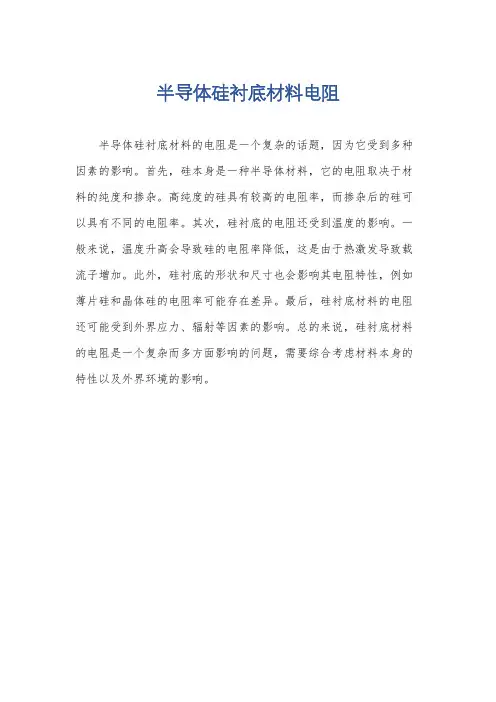 半导体硅衬底材料电阻

半导体硅衬底材料的电阻是一个复杂的话题，因为它受到多种因素的影响。首先，硅本身是一种半导体材料，它的电阻取决于材料的纯度和掺杂。高纯度的硅具有较高的电阻率，而掺杂后的硅可以具有不同的电阻率。其次，硅衬底的电阻还受到温度的影响。一般来说，温度升高会导致硅的电阻率降低，这是由于热激发导致载流子增加。此外，硅衬底的形状和尺寸也会影响其电阻特性，例如薄片硅和晶体硅的电阻率可能存在差异。最后，硅衬底材料的电阻还可能受到外界应力、辐射等因素的影响。总的来说，硅衬底材料的电阻是一个复杂而多方面影响的问题，需要综合考虑材料本身的特性以及外界环境的影响。